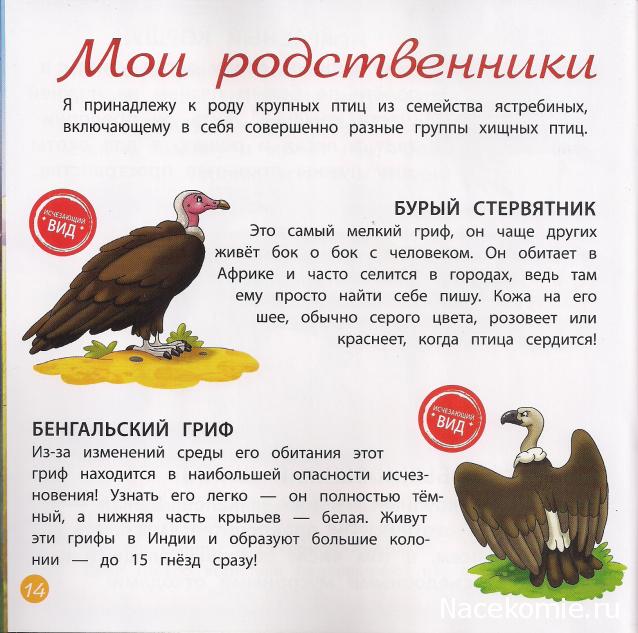 Мои родственники

Я принадлежу к роду крупных птиц из семейства ястребиных, включающему в себя совершенно разные группы хищных птиц.

ИСЧЕЗАЮЩИЙ ВИД

БУРЫЙ СТЕРВЯТНИК
Это самый мелкий гриф, он чаще других живёт бок о бок с человеком. Он обитает в Африке и часто селится в городах, ведь там ему просто найти себе пищу. Кожа на его шее, обычно серого цвета, розовеет или краснеет, когда птица сердится!

ИСЧЕЗАЮЩИЙ ВИД

БЕНГАЛЬСКИЙ ГРИФ
Из-за изменений среды его обитания этот гриф находится в наибольшей опасности исчезновения! Узнать его легко — он полностью тёмный, а нижняя часть крыльев — белая. Живут эти грифы в Индии и образуют большие колонии — до 15 гнёзд сразу!

14

Nacekomie.ru